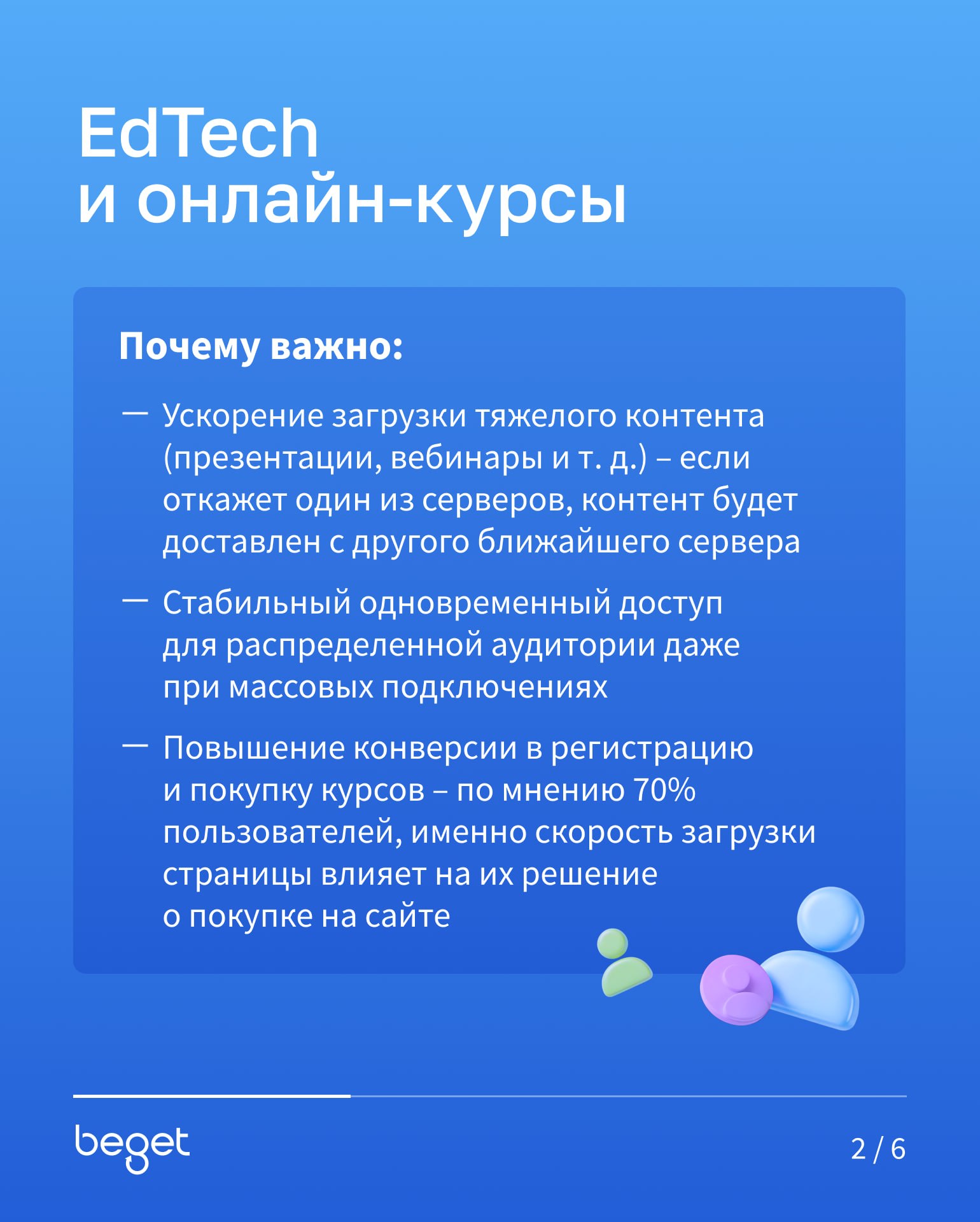 EdTech
и онлайн-курсы

Почему важно:

— Ускорение загрузки тяжелого контента (презентации, вебинары и т. д.) – если откажет один из серверов, контент будет доставлен с другого ближайшего сервера

— Стабильный одновременный доступ для распределенной аудитории даже при массовых подключениях

— Повышение конверсии в регистрацию и покупку курсов – по мнению 70% пользователей, именно скорость загрузки страницы влияет на их решение о покупке на сайте

beget

2 / 6